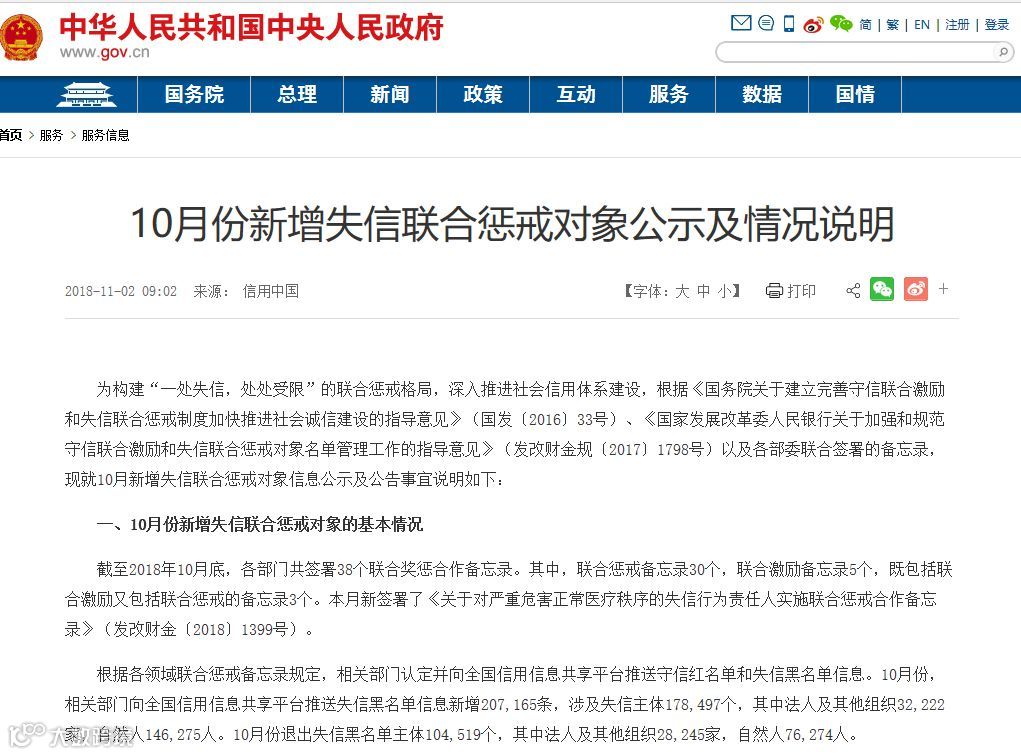 中华人民共和国中央人民政府
www.gov.cn

简 | 繁 | EN | 注册 | 登录

国务院 总理 新闻 政策 互动 服务 数据 国情

首页 > 服务 > 服务信息

10月份新增失信联合惩戒对象公示及情况说明

2018-11-02 09:02 来源： 信用中国

【字体：大 中 小】 打印

为构建“一处失信，处处受限”的联合惩戒格局，深入推进社会信用体系建设，根据《国务院关于建立完善守信联合激励和失信联合惩戒制度加快推进社会诚信建设的指导意见》（国发〔2016〕33号）、《国家发展改革委人民银行关于加强和规范守信联合激励和失信联合惩戒对象名单管理工作的指导意见》（发改财金规〔2017〕1798号）以及各部委联合签署的备忘录，现就10月新增失信联合惩戒对象信息公示及公告事宜说明如下：

一、10月份新增失信联合惩戒对象的基本情况

截至2018年10月底，各部门共签署38个联合奖惩合作备忘录。其中，联合惩戒备忘录30个，联合激励备忘录5个，既包括联合激励又包括联合惩戒的备忘录3个。本月新签署了《关于对严重危害正常医疗秩序的失信行为责任人实施联合惩戒合作备忘录》（发改财金〔2018〕1399号）。

根据各领域联合惩戒备忘录规定，相关部门认定并向全国信用信息共享平台推送守信红名单和失信黑名单信息。10月份，相关部门向全国信用信息共享平台推送失信黑名单信息新增207,165条，涉及失信主体178,497个，其中法人及其他组织32,222家，自然人146,275人。10月份退出失信黑名单主体104,519个，其中法人及其他组织28,245家，自然人76,274人。